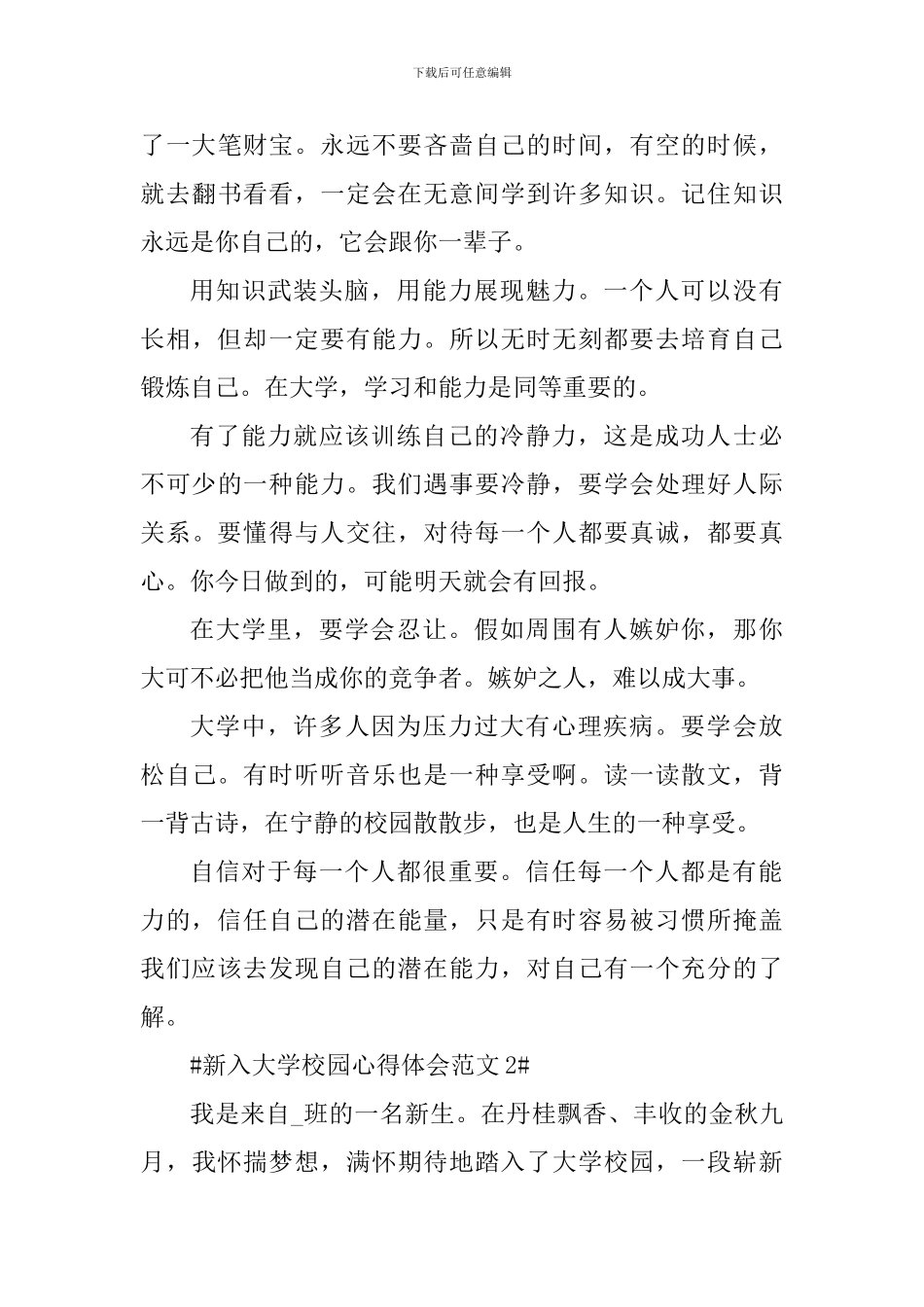 下载后可任意编辑

了一大笔财宝。永远不要吝啬自己的时间，有空的时候，就去翻书看看，一定会在无意间学到许多知识。记住知识永远是你自己的，它会跟你一辈子。

用知识武装头脑，用能力展现魅力。一个人可以没有长相，但却一定要有能力。所以无时无刻都要去培育自己锻炼自己。在大学，学习和能力是同等重要的。

有了能力就应该训练自己的冷静力，这是成功人士必不可少的一种能力。我们遇事要冷静，要学会处理好人际关系。要懂得与人交往，对待每一个人都要真诚，都要真心。你今日做到的，可能明天就会有回报。

在大学里，要学会忍让。假如周围有人嫉妒你，那你大可不必把他当成你的竞争者。嫉妒之人，难以成大事。

大学中，许多人因为压力过大有心理疾病。要学会放松自己。有时听听音乐也是一种享受啊。读一读散文，背一背古诗，在宁静的校园散散步，也是人生的一种享受。

自信对于每一个人都很重要。信任每一个人都是有能力的，信任自己的潜在能量，只是有时容易被习惯所掩盖我们应该去发现自己的潜在能力，对自己有一个充分的了解。

#新入大学校园心得体会范文 2#

我是来自_班的一名新生。在丹桂飘香、丰收的金秋九月，我怀揣梦想，满怀期待地踏入了大学校园，一段崭新